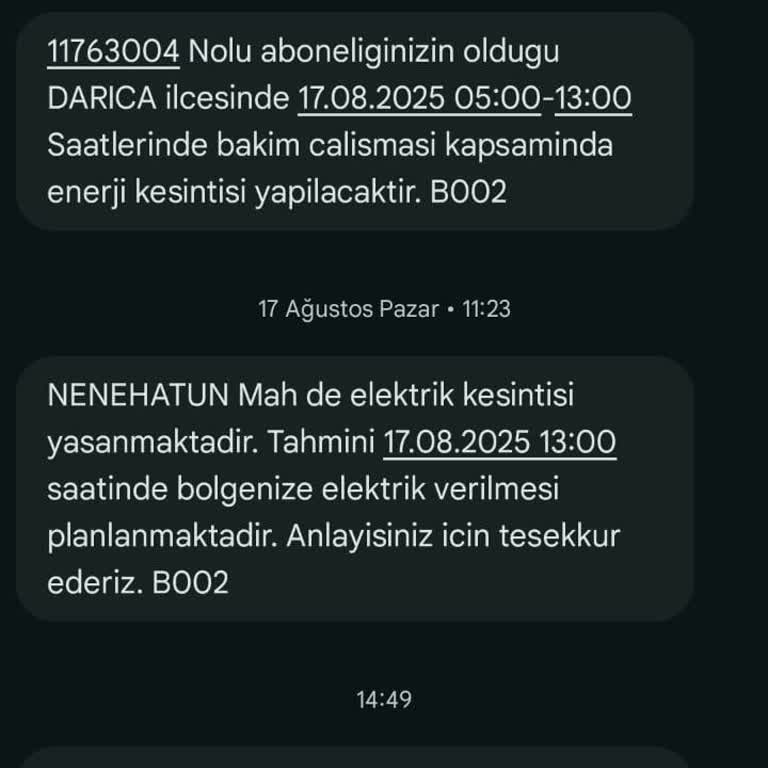 11763004 Nolu aboneliginizin oldugu DARICA ilcesinde 17.08.2025 05:00-13:00 Saatlerinde bakim calismasi kapsaminda enerji kesintisi yapilacaktir. B002

17 Ağustos Pazar • 11:23

NENEHATUN Mah de elektrik kesintisi yasanmaktadir. Tahmini 17.08.2025 13:00 saatinde bolgenize elektrik verilmesi planlanmaktadir. Anlayisiniz icin tesekkur ederiz. B002

14:49